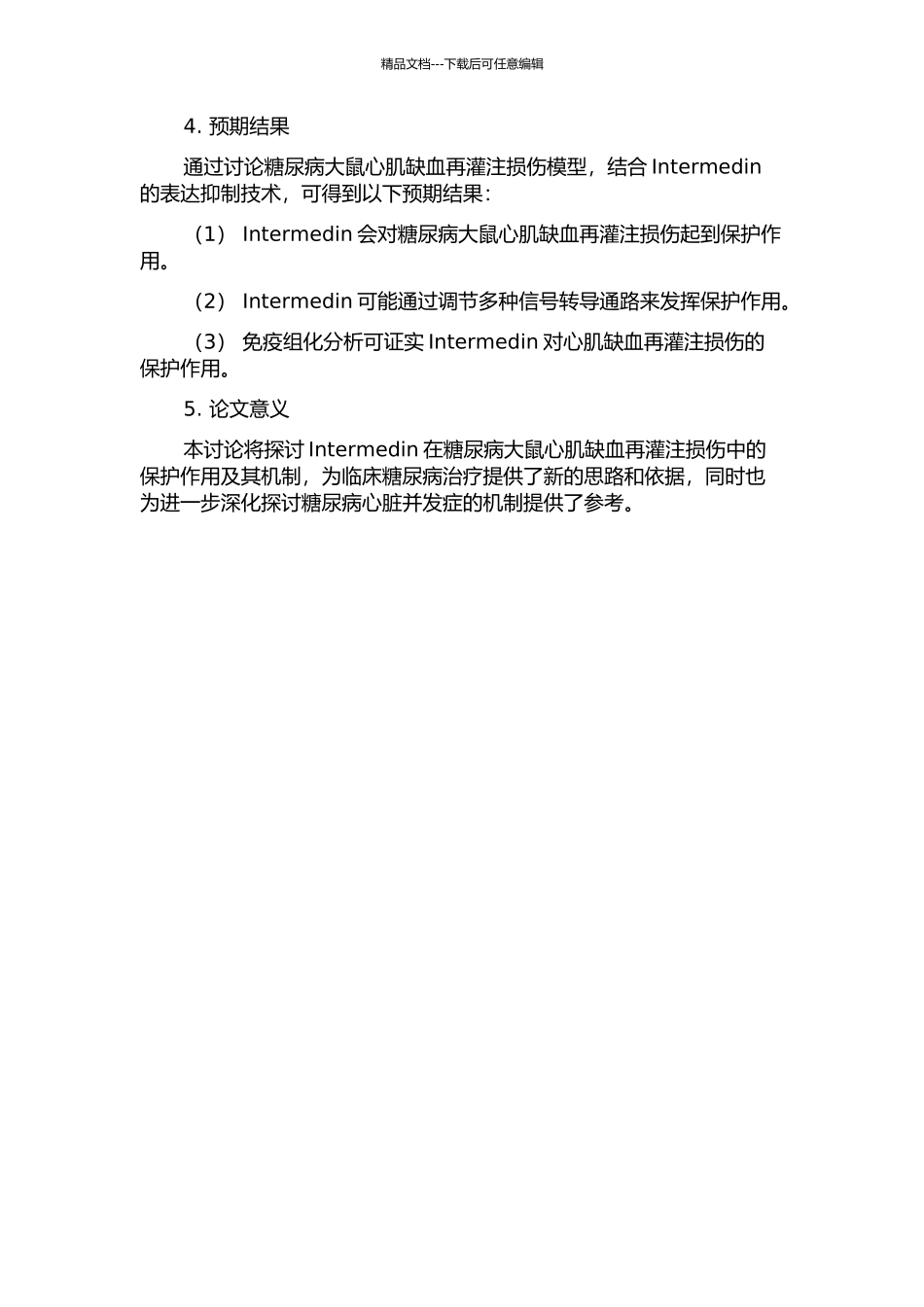 精品文档---下载后可任意编辑

4. 预期结果

通过讨论糖尿病大鼠心肌缺血再灌注损伤模型，结合 Intermedin 的表达抑制技术，可得到以下预期结果：

（1） Intermedin 会对糖尿病大鼠心肌缺血再灌注损伤起到保护作用。

（2） Intermedin 可能通过调节多种信号转导通路来发挥保护作用。

（3） 免疫组化分析可证实 Intermedin 对心肌缺血再灌注损伤的保护作用。

5. 论文意义

本讨论将探讨 Intermedin 在糖尿病大鼠心肌缺血再灌注损伤中的保护作用及其机制，为临床糖尿病治疗提供了新的思路和依据，同时也为进一步深化探讨糖尿病心脏并发症的机制提供了参考。